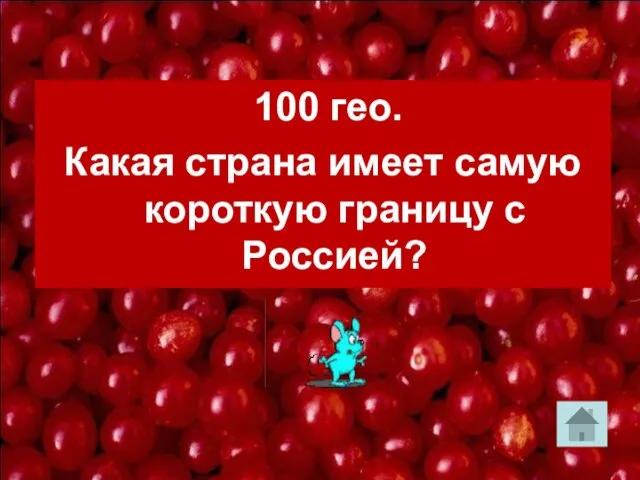 100 гео.

Какая страна имеет самую короткую границу с Россией?